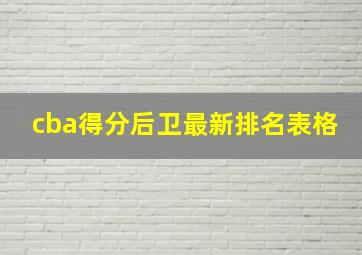 cba得分后卫最新排名表格